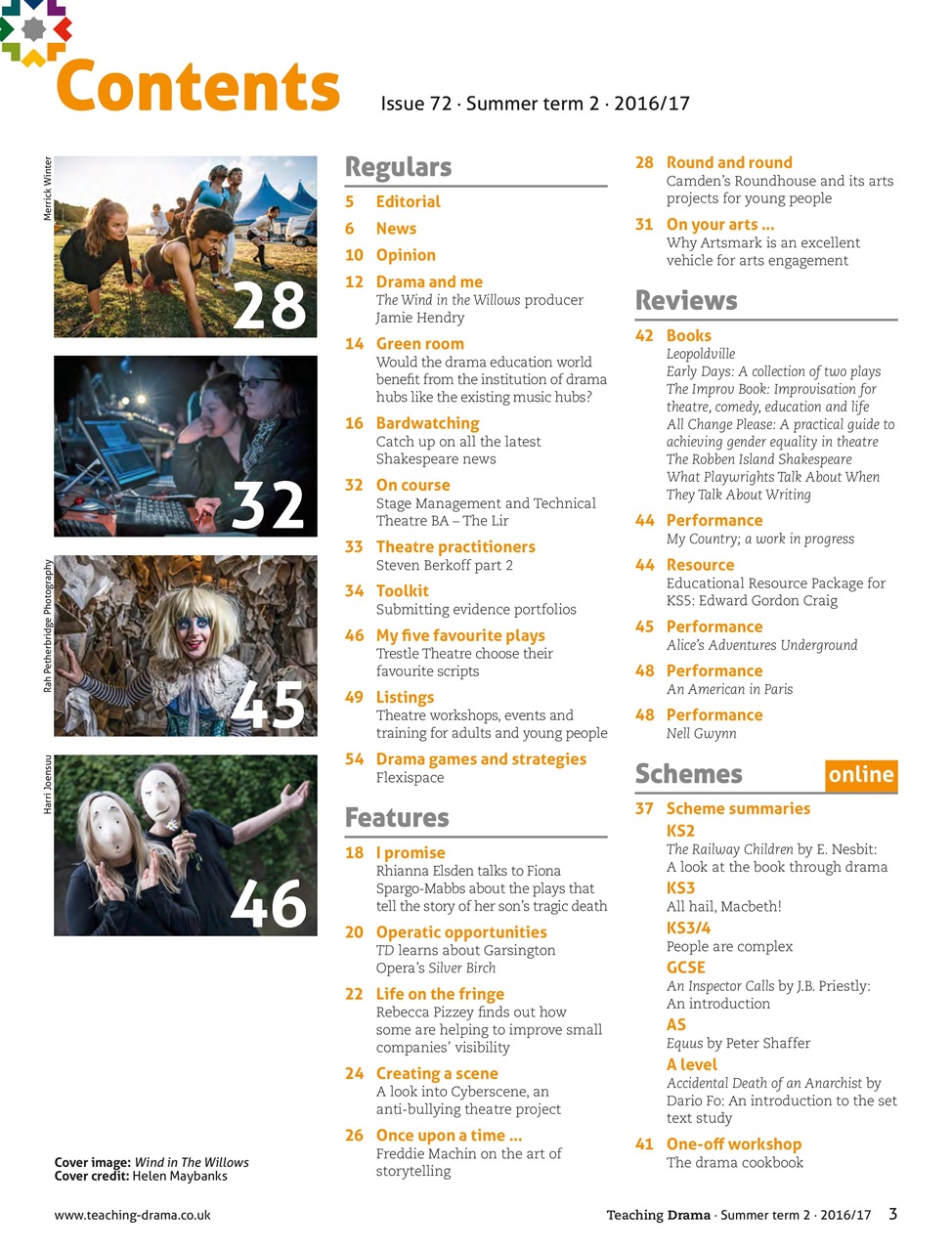 Contents

Issue 72 · Summer term 2 · 2016/17

Merrick Winter

28

32

Rah Petherbridge Photography

45

Harri Joensuu

46

Cover image: Wind in The Willows
Cover credit: Helen Maybanks

Regulars

5 Editorial

6 News

10 Opinion

12 Drama and me
The Wind in the Willows producer Jamie Hendry

14 Green room
Would the drama education world benefit from the institution of drama hubs like the existing music hubs?

16 Bardwatching
Catch up on all the latest Shakespeare news

32 On course
Stage Management and Technical Theatre BA – The Lir

33 Theatre practitioners
Steven Berkoff part 2

34 Toolkit
Submitting evidence portfolios

46 My five favourite plays
Trestle Theatre choose their favourite scripts

49 Listings
Theatre workshops, events and training for adults and young people

54 Drama games and strategies
Flexispace

Features

18 I promise
Rhianna Elsden talks to Fiona Spargo-Mabbs about the plays that tell the story of her son's tragic death

20 Operatic opportunities
TD learns about Garsington Opera's Silver Birch

22 Life on the fringe
Rebecca Pizzey finds out how some are helping to improve small companies' visibility

24 Creating a scene
A look into Cyberscene, an anti-bullying theatre project

26 Once upon a time ...
Freddie Machin on the art of storytelling

28 Round and round
Camden's Roundhouse and its arts projects for young people

31 On your arts ...
Why Artsmark is an excellent vehicle for arts engagement

Reviews

42 Books
Leopoldville
Early Days: A collection of two plays
The Improv Book: Improvisation for theatre, comedy, education and life
All Change Please: A practical guide to achieving gender equality in theatre
The Robben Island Shakespeare
What Playwrights Talk About When They Talk About Writing

44 Performance
My Country; a work in progress

44 Resource
Educational Resource Package for KS5: Edward Gordon Craig

45 Performance
Alice's Adventures Underground

48 Performance
An American in Paris

48 Performance
Nell Gwynn

Schemes online

37 Scheme summaries
KS2
The Railway Children by E. Nesbit: A look at the book through drama
KS3
All hail, Macbeth!
KS3/4
People are complex
GCSE
An Inspector Calls by J.B. Priestly: An introduction
AS
Equus by Peter Shaffer
A level
Accidental Death of an Anarchist by Dario Fo: An introduction to the set text study

41 One-off workshop
The drama cookbook

www.teaching-drama.co.uk

Teaching Drama · Summer term 2 · 2016/17 3